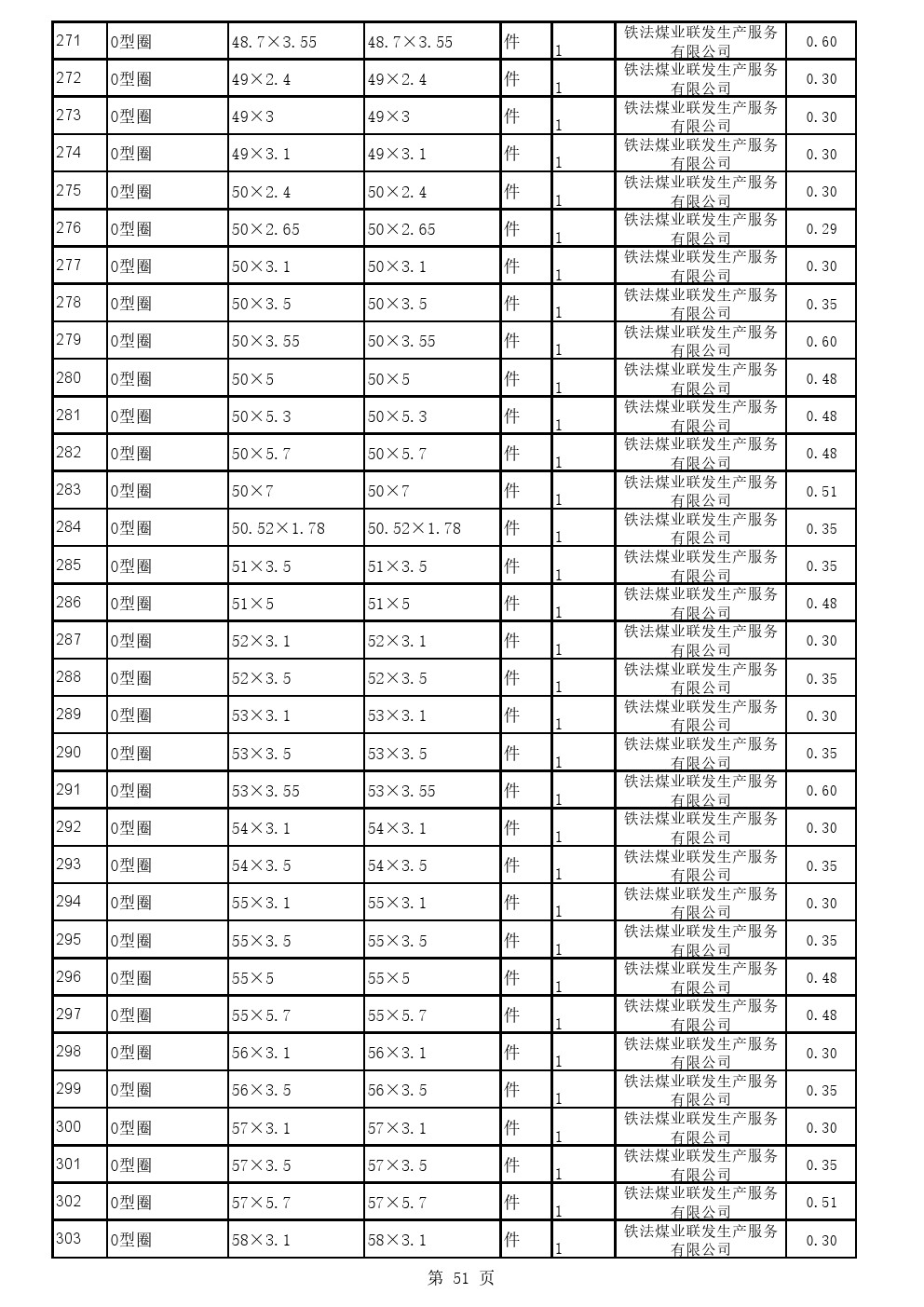 | 271 | O型圈 | 48.7×3.55 | 48.7×3.55 | 件 | 1 | 铁法煤业联发生产服务有限公司 | 0.60 |
|---|---|---|---|---|---|---|---|
| 272 | O型圈 | 49×2.4 | 49×2.4 | 件 | 1 | 铁法煤业联发生产服务有限公司 | 0.30 |
| 273 | O型圈 | 49×3 | 49×3 | 件 | 1 | 铁法煤业联发生产服务有限公司 | 0.30 |
| 274 | O型圈 | 49×3.1 | 49×3.1 | 件 | 1 | 铁法煤业联发生产服务有限公司 | 0.30 |
| 275 | O型圈 | 50×2.4 | 50×2.4 | 件 | 1 | 铁法煤业联发生产服务有限公司 | 0.30 |
| 276 | O型圈 | 50×2.65 | 50×2.65 | 件 | 1 | 铁法煤业联发生产服务有限公司 | 0.29 |
| 277 | O型圈 | 50×3.1 | 50×3.1 | 件 | 1 | 铁法煤业联发生产服务有限公司 | 0.30 |
| 278 | O型圈 | 50×3.5 | 50×3.5 | 件 | 1 | 铁法煤业联发生产服务有限公司 | 0.35 |
| 279 | O型圈 | 50×3.55 | 50×3.55 | 件 | 1 | 铁法煤业联发生产服务有限公司 | 0.60 |
| 280 | O型圈 | 50×5 | 50×5 | 件 | 1 | 铁法煤业联发生产服务有限公司 | 0.48 |
| 281 | O型圈 | 50×5.3 | 50×5.3 | 件 | 1 | 铁法煤业联发生产服务有限公司 | 0.48 |
| 282 | O型圈 | 50×5.7 | 50×5.7 | 件 | 1 | 铁法煤业联发生产服务有限公司 | 0.48 |
| 283 | O型圈 | 50×7 | 50×7 | 件 | 1 | 铁法煤业联发生产服务有限公司 | 0.51 |
| 284 | O型圈 | 50.52×1.78 | 50.52×1.78 | 件 | 1 | 铁法煤业联发生产服务有限公司 | 0.35 |
| 285 | O型圈 | 51×3.5 | 51×3.5 | 件 | 1 | 铁法煤业联发生产服务有限公司 | 0.35 |
| 286 | O型圈 | 51×5 | 51×5 | 件 | 1 | 铁法煤业联发生产服务有限公司 | 0.48 |
| 287 | O型圈 | 52×3.1 | 52×3.1 | 件 | 1 | 铁法煤业联发生产服务有限公司 | 0.30 |
| 288 | O型圈 | 52×3.5 | 52×3.5 | 件 | 1 | 铁法煤业联发生产服务有限公司 | 0.35 |
| 289 | O型圈 | 53×3.1 | 53×3.1 | 件 | 1 | 铁法煤业联发生产服务有限公司 | 0.30 |
| 290 | O型圈 | 53×3.5 | 53×3.5 | 件 | 1 | 铁法煤业联发生产服务有限公司 | 0.35 |
| 291 | O型圈 | 53×3.55 | 53×3.55 | 件 | 1 | 铁法煤业联发生产服务有限公司 | 0.60 |
| 292 | O型圈 | 54×3.1 | 54×3.1 | 件 | 1 | 铁法煤业联发生产服务有限公司 | 0.30 |
| 293 | O型圈 | 54×3.5 | 54×3.5 | 件 | 1 | 铁法煤业联发生产服务有限公司 | 0.35 |
| 294 | O型圈 | 55×3.1 | 55×3.1 | 件 | 1 | 铁法煤业联发生产服务有限公司 | 0.30 |
| 295 | O型圈 | 55×3.5 | 55×3.5 | 件 | 1 | 铁法煤业联发生产服务有限公司 | 0.35 |
| 296 | O型圈 | 55×5 | 55×5 | 件 | 1 | 铁法煤业联发生产服务有限公司 | 0.48 |
| 297 | O型圈 | 55×5.7 | 55×5.7 | 件 | 1 | 铁法煤业联发生产服务有限公司 | 0.48 |
| 298 | O型圈 | 56×3.1 | 56×3.1 | 件 | 1 | 铁法煤业联发生产服务有限公司 | 0.30 |
| 299 | O型圈 | 56×3.5 | 56×3.5 | 件 | 1 | 铁法煤业联发生产服务有限公司 | 0.35 |
| 300 | O型圈 | 57×3.1 | 57×3.1 | 件 | 1 | 铁法煤业联发生产服务有限公司 | 0.30 |
| 301 | O型圈 | 57×3.5 | 57×3.5 | 件 | 1 | 铁法煤业联发生产服务有限公司 | 0.35 |
| 302 | O型圈 | 57×5.7 | 57×5.7 | 件 | 1 | 铁法煤业联发生产服务有限公司 | 0.51 |
| 303 | O型圈 | 58×3.1 | 58×3.1 | 件 | 1 | 铁法煤业联发生产服务有限公司 | 0.30 |

第 51 页